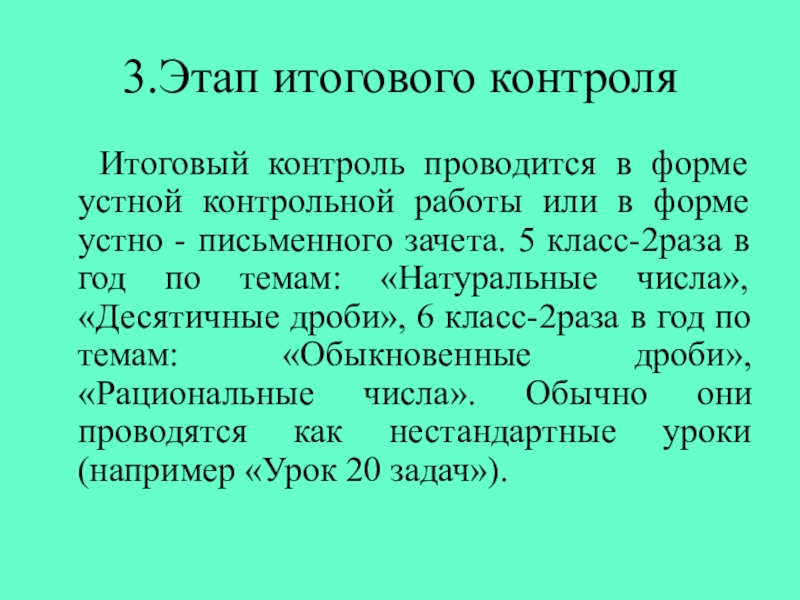 3.Этап итогового контроля

Итоговый контроль проводится в форме устной контрольной работы или в форме устно - письменного зачета. 5 класс-2раза в год по темам: «Натуральные числа», «Десятичные дроби», 6 класс-2раза в год по темам: «Обыкновенные дроби», «Рациональные числа». Обычно они проводятся как нестандартные уроки (например «Урок 20 задач»).